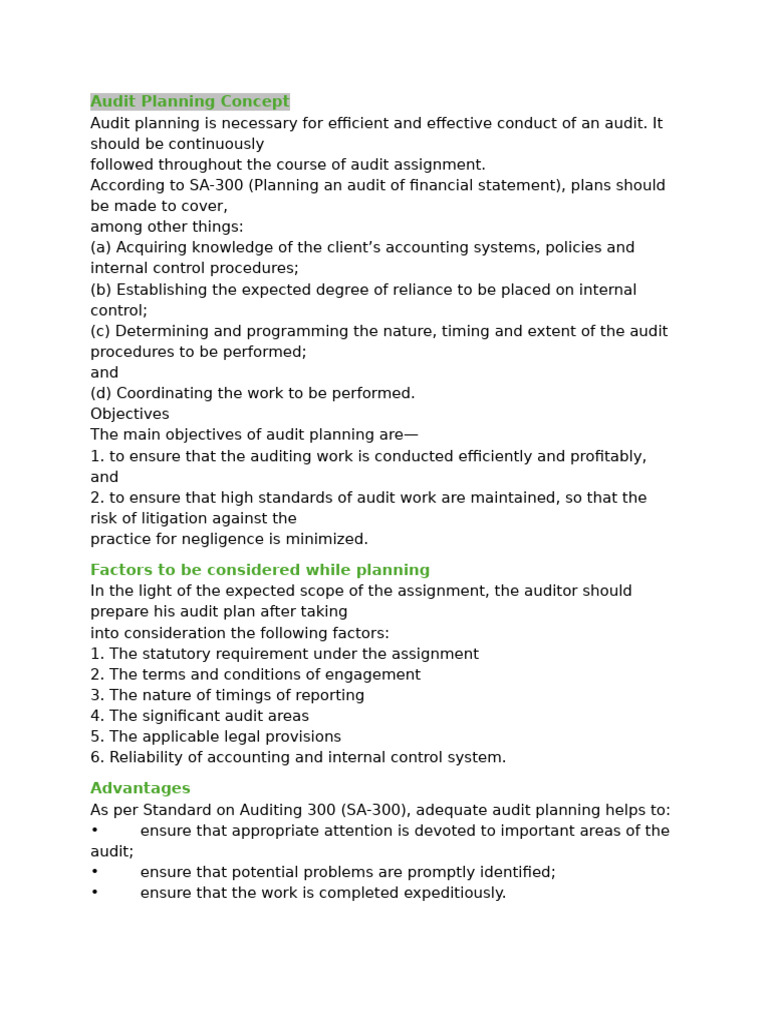 Audit Planning Concept

Audit planning is necessary for efficient and effective conduct of an audit. It should be continuously followed throughout the course of audit assignment.

According to SA-300 (Planning an audit of financial statement), plans should be made to cover, among other things:

(a) Acquiring knowledge of the client's accounting systems, policies and internal control procedures;

(b) Establishing the expected degree of reliance to be placed on internal control;

(c) Determining and programming the nature, timing and extent of the audit procedures to be performed;

and

(d) Coordinating the work to be performed.

Objectives

The main objectives of audit planning are—

1. to ensure that the auditing work is conducted efficiently and profitably, and

2. to ensure that high standards of audit work are maintained, so that the risk of litigation against the practice for negligence is minimized.

Factors to be considered while planning

In the light of the expected scope of the assignment, the auditor should prepare his audit plan after taking into consideration the following factors:

1. The statutory requirement under the assignment
2. The terms and conditions of engagement
3. The nature of timings of reporting
4. The significant audit areas
5. The applicable legal provisions
6. Reliability of accounting and internal control system.

Advantages

As per Standard on Auditing 300 (SA-300), adequate audit planning helps to:

• ensure that appropriate attention is devoted to important areas of the audit;
• ensure that potential problems are promptly identified;
• ensure that the work is completed expeditiously.